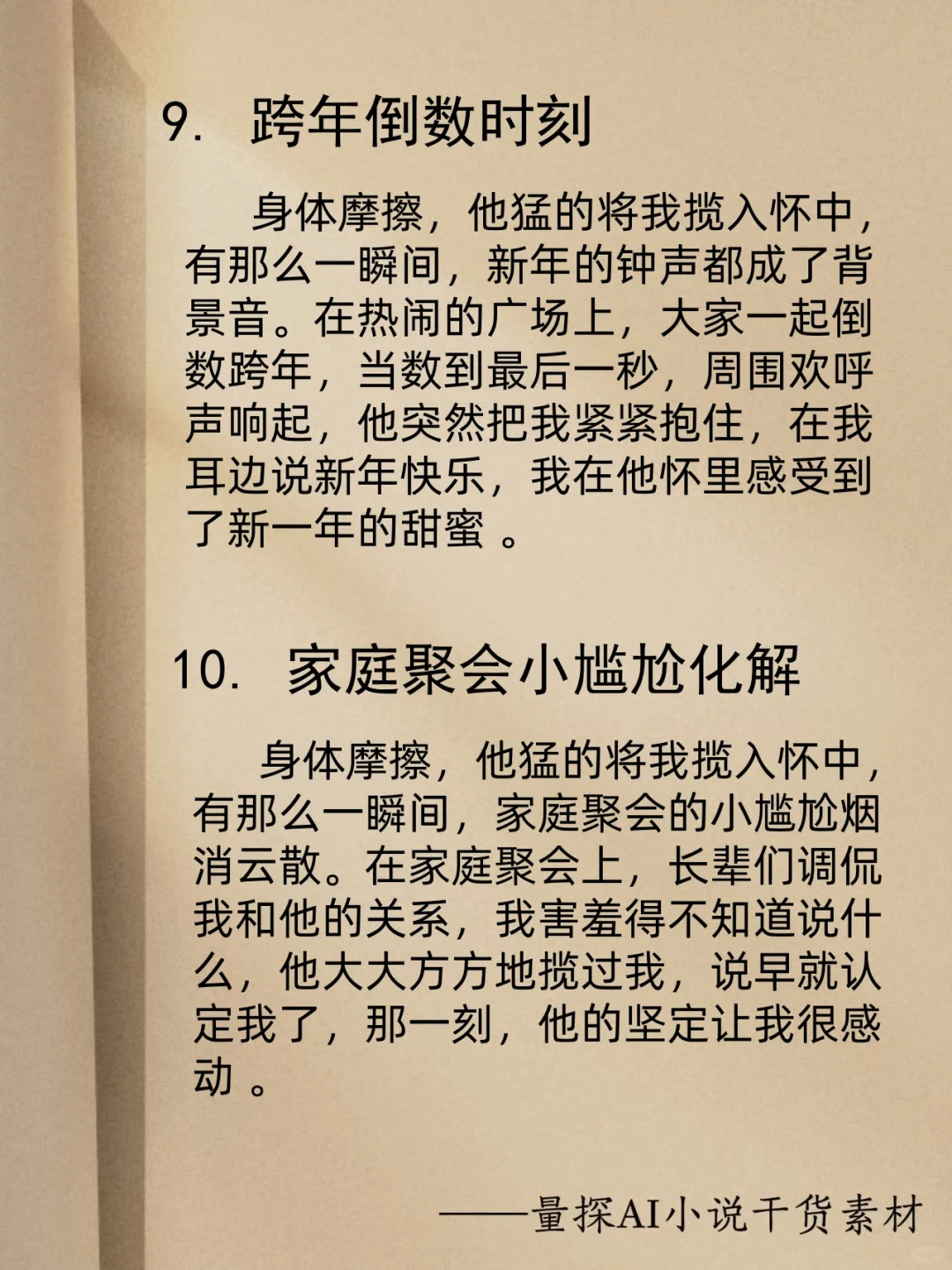 9. 跨年倒数时刻

身体摩擦，他猛的将我揽入怀中，有那么一瞬间，新年的钟声都成了背景音。在热闹的广场上，大家一起倒数跨年，当数到最后一秒，周围欢呼声响起，他突然把我紧紧抱住，在我耳边说新年快乐，我在他怀里感受到了新一年的甜蜜 。

10. 家庭聚会小尴尬化解

身体摩擦，他猛的将我揽入怀中，有那么一瞬间，家庭聚会的小尴尬烟消云散。在家庭聚会上，长辈们调侃我和他的关系，我害羞得不知道说什么，他大大方方地揽过我，说早就认定我了，那一刻，他的坚定让我很感动 。

——量探AI小说干货素材